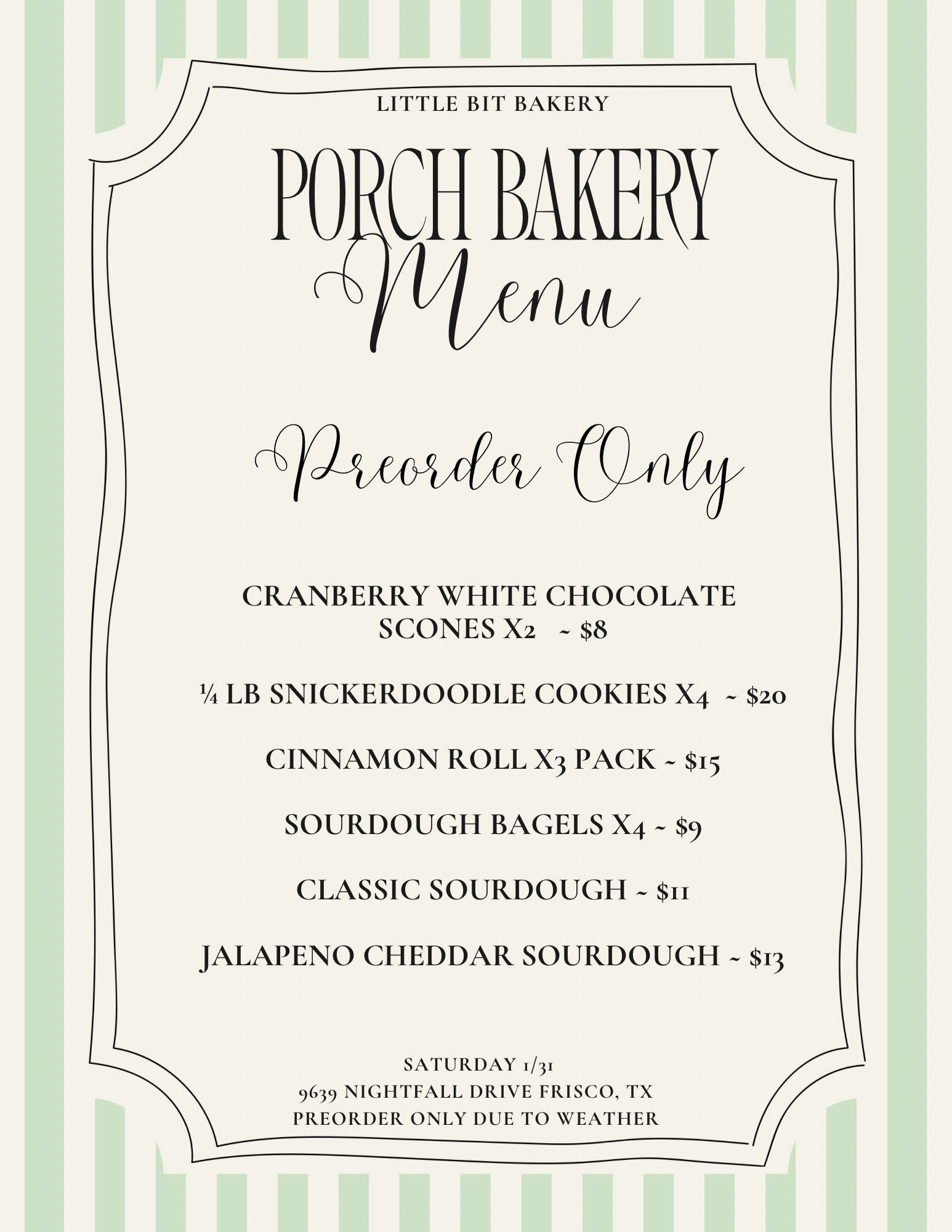 LITTLE BIT BAKERY

PORCH BAKERY

Menu

Preorder Only

CRANBERRY WHITE CHOCOLATE SCONES X2 ~ $8

¼ LB SNICKERDOODLE COOKIES X4 ~ $20

CINNAMON ROLL X3 PACK ~ $15

SOURDOUGH BAGELS X4 ~ $9

CLASSIC SOURDOUGH ~ $11

JALAPENO CHEDDAR SOURDOUGH ~ $13

SATURDAY 1/31
9639 NIGHTFALL DRIVE FRISCO, TX
PREORDER ONLY DUE TO WEATHER